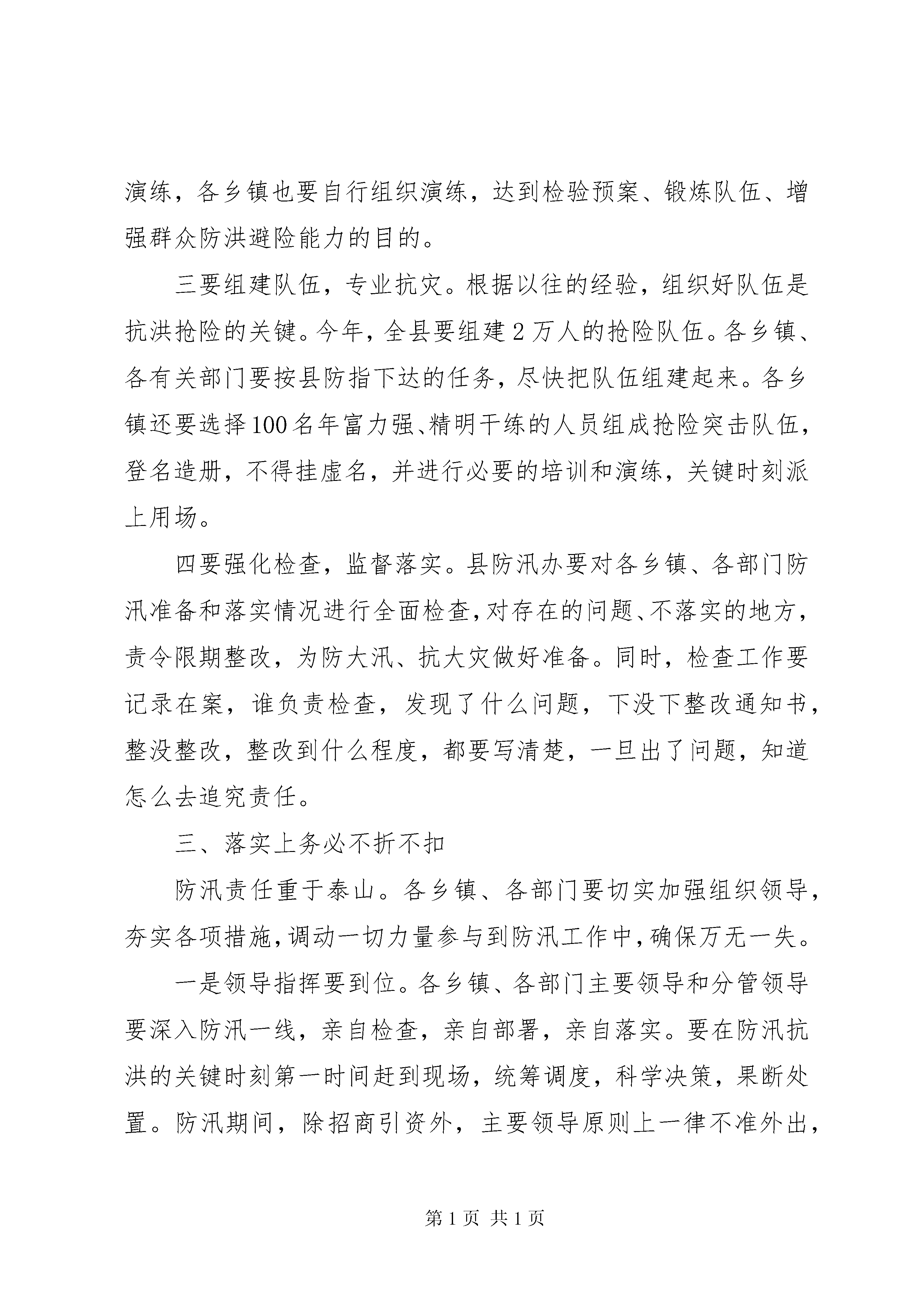 演练，各乡镇也要自行组织演练，达到检验预案、锻炼队伍、增强群众防洪避险能力的目的。

三要组建队伍，专业抗灾。根据以往的经验，组织好队伍是抗洪抢险的关键。今年，全县要组建2万人的抢险队伍。各乡镇、各有关部门要按县防指下达的任务，尽快把队伍组建起来。各乡镇还要选择100名年富力强、精明干练的人员组成抢险突击队伍，登名造册，不得挂虚名，并进行必要的培训和演练，关键时刻派上用场。

四要强化检查，监督落实。县防汛办要对各乡镇、各部门防汛准备和落实情况进行全面检查，对存在的问题、不落实的地方，责令限期整改，为防大汛、抗大灾做好准备。同时，检查工作要记录在案，谁负责检查，发现了什么问题，下没下整改通知书，整没整改，整改到什么程度，都要写清楚，一旦出了问题，知道怎么去追究责任。

三、落实上务必不折不扣

防汛责任重于泰山。各乡镇、各部门要切实加强组织领导，夯实各项措施，调动一切力量参与到防汛工作中，确保万无一失。

一是领导指挥要到位。各乡镇、各部门主要领导和分管领导要深入防汛一线，亲自检查，亲自部署，亲自落实。要在防汛抗洪的关键时刻第一时间赶到现场，统筹调度，科学决策，果断处置。防汛期间，除招商引资外，主要领导原则上一律不准外出，

第1页 共1页